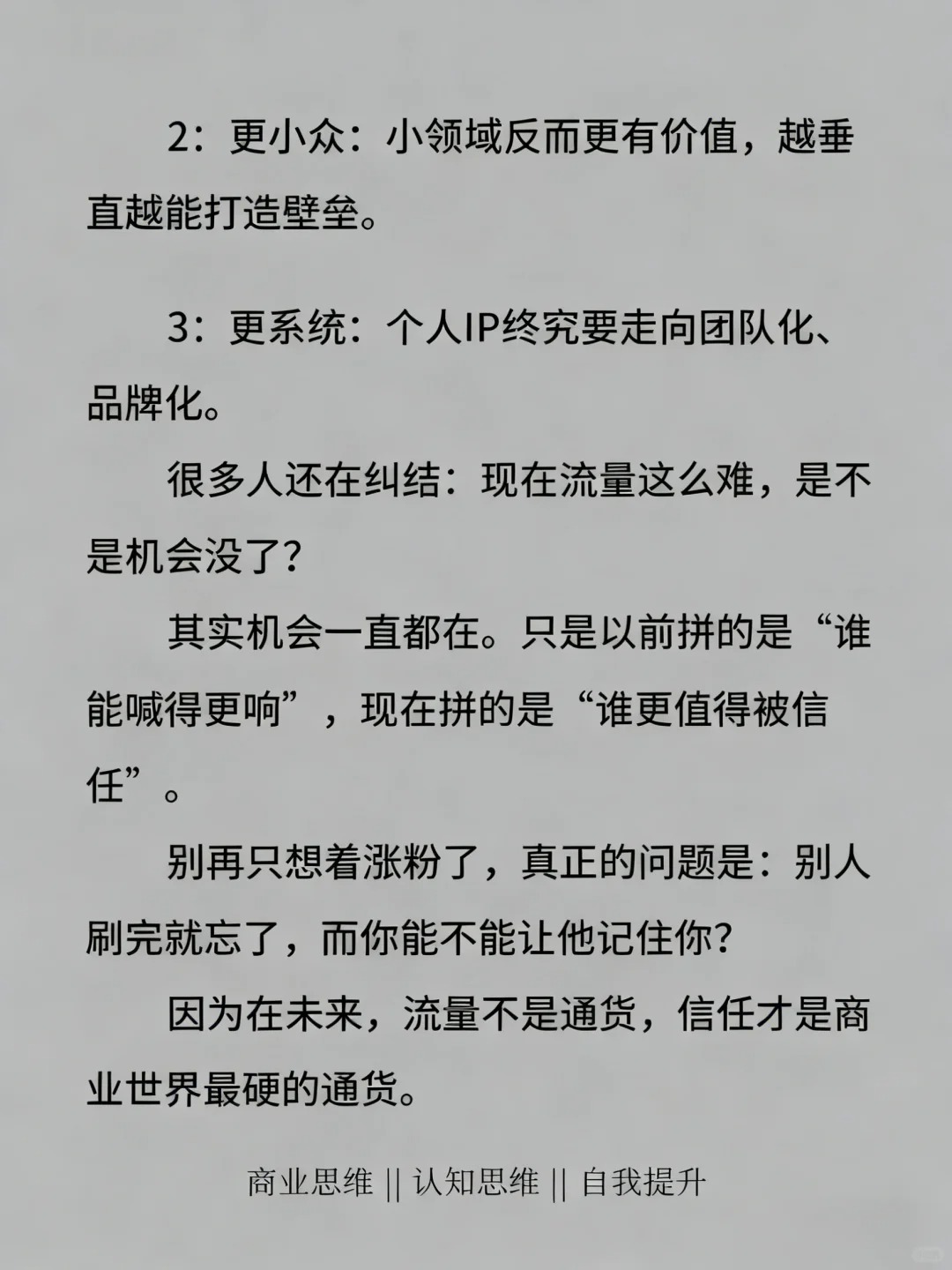 2：更小众：小领域反而更有价值，越垂直越能打造壁垒。

3：更系统：个人IP终究要走向团队化、品牌化。

很多人还在纠结：现在流量这么难，是不是机会没了？

其实机会一直都在。只是以前拼的是“谁能喊得更响”，现在拼的是“谁更值得被信任”。

别再只想着涨粉了，真正的问题是：别人刷完就忘了，而你能不能让他记住你？

因为在未来，流量不是通货，信任才是商业世界最硬的通货。

商业思维 || 认知思维 || 自我提升